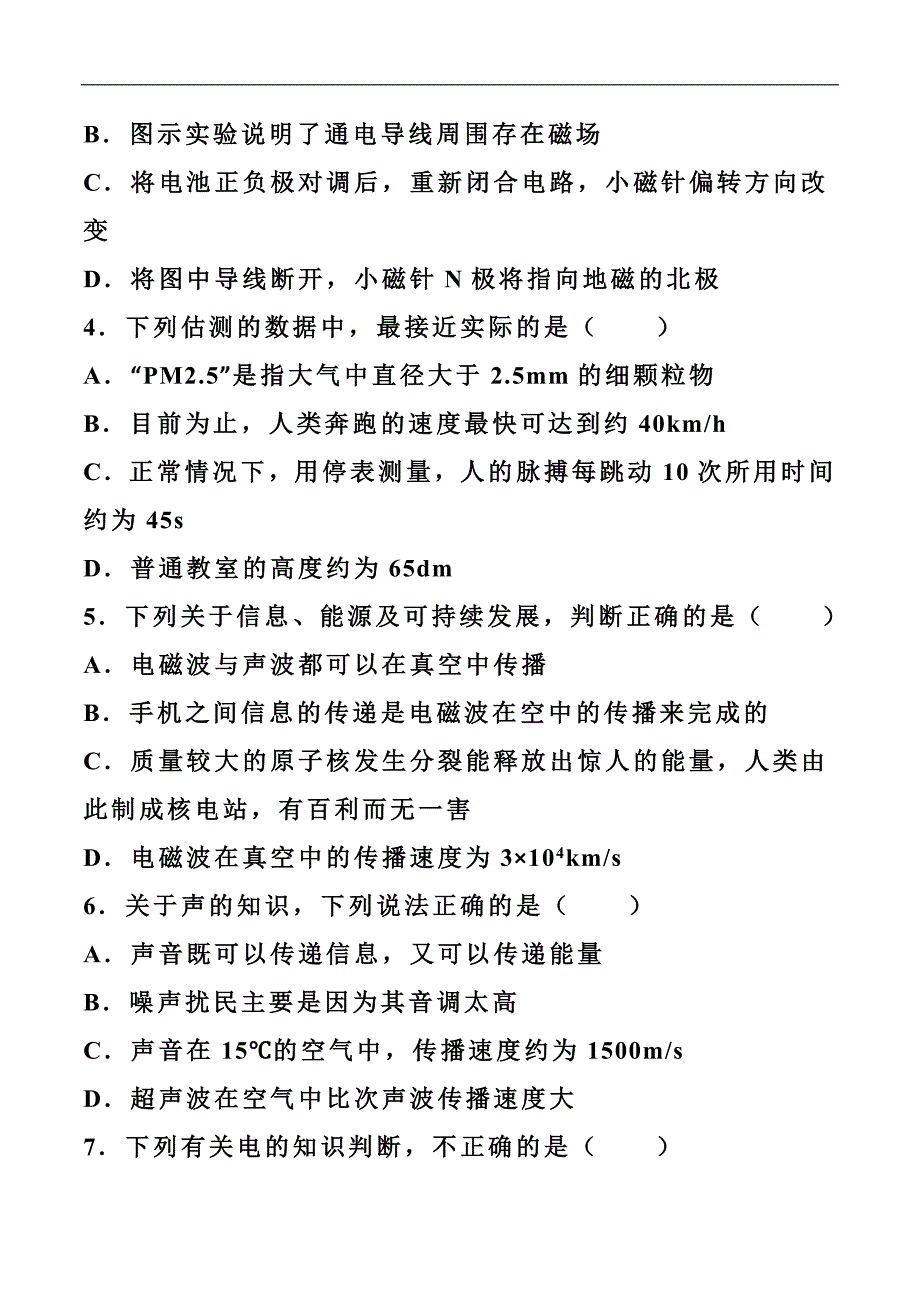 B．图示实验说明了通电导线周围存在磁场

C．将电池正负极对调后，重新闭合电路，小磁针偏转方向改变

D．将图中导线断开，小磁针 N 极将指向地磁的北极

4．下列估测的数据中，最接近实际的是（　　）

A．“PM2.5”是指大气中直径大于 2.5mm 的细颗粒物

B．目前为止，人类奔跑的速度最快可达到约 40km/h

C．正常情况下，用停表测量，人的脉搏每跳动 10 次所用时间约为 45s

D．普通教室的高度约为 65dm

5．下列关于信息、能源及可持续发展，判断正确的是（　　）

A．电磁波与声波都可以在真空中传播

B．手机之间信息的传递是电磁波在空中的传播来完成的

C．质量较大的原子核发生分裂能释放出惊人的能量，人类由此制成核电站，有百利而无一害

D．电磁波在真空中的传播速度为 $3\times10^4$km/s

6．关于声的知识，下列说法正确的是（　　）

A．声音既可以传递信息，又可以传递能量

B．噪声扰民主要是因为其音调太高

C．声音在 15℃的空气中，传播速度约为 1500m/s

D．超声波在空气中比次声波传播速度大

7．下列有关电的知识判断，不正确的是（　　）